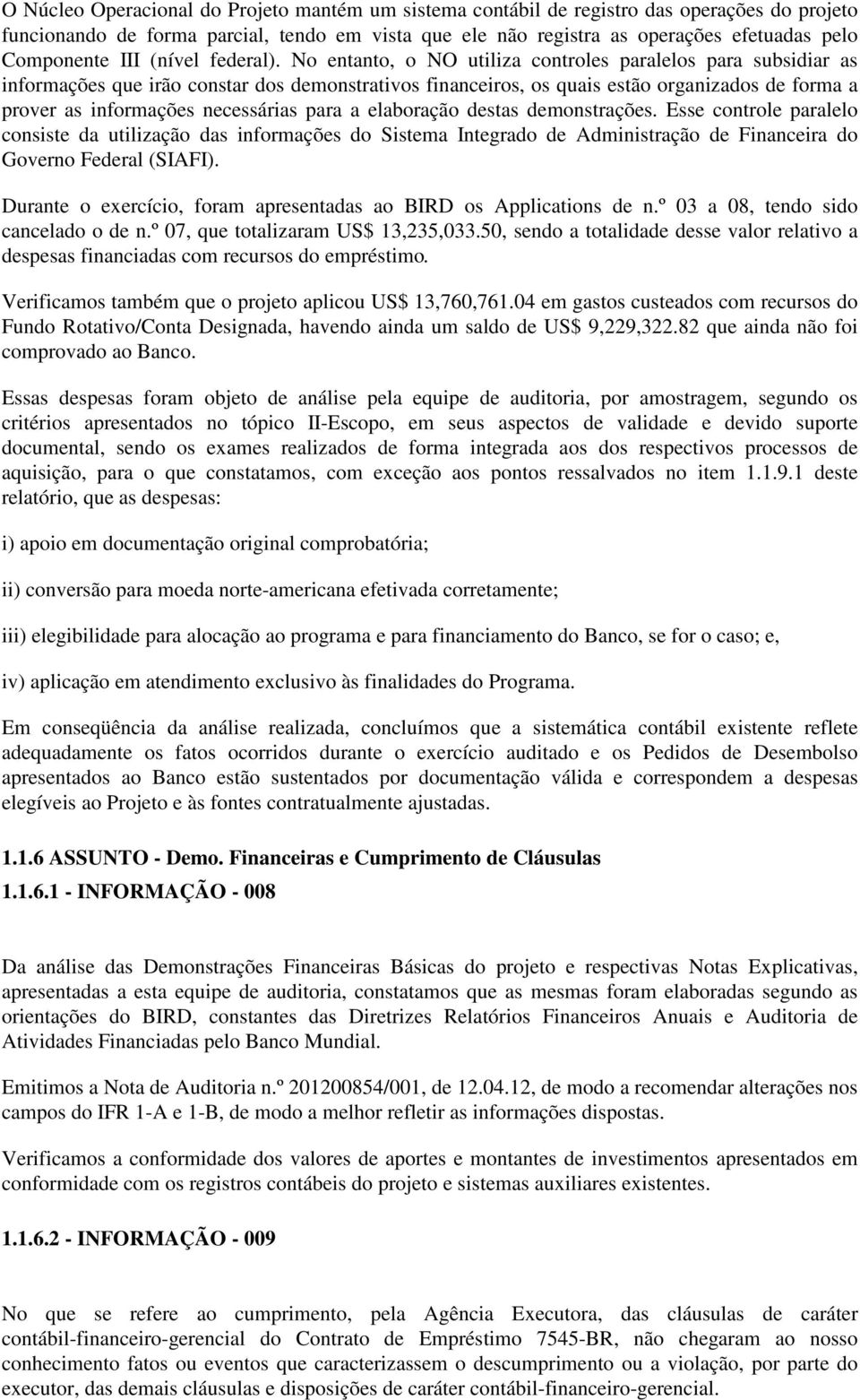 O Núcleo Operacional do Projeto mantém um sistema contábil de registro das operações do projeto funcionando de forma parcial, tendo em vista que ele não registra as operações efetuadas pelo Componente III (nível federal). No entanto, o NO utiliza controles paralelos para subsidiar as informações que irão constar dos demonstrativos financeiros, os quais estão organizados de forma a prover as informações necessárias para a elaboração destas demonstrações. Esse controle paralelo consiste da utilização das informações do Sistema Integrado de Administração de Financeira do Governo Federal (SIAFI).

Durante o exercício, foram apresentadas ao BIRD os Applications de n.º 03 a 08, tendo sido cancelado o de n.º 07, que totalizaram US$ 13,235,033.50, sendo a totalidade desse valor relativo a despesas financiadas com recursos do empréstimo.

Verificamos também que o projeto aplicou US$ 13,760,761.04 em gastos custeados com recursos do Fundo Rotativo/Conta Designada, havendo ainda um saldo de US$ 9,229,322.82 que ainda não foi comprovado ao Banco.

Essas despesas foram objeto de análise pela equipe de auditoria, por amostragem, segundo os critérios apresentados no tópico II-Escopo, em seus aspectos de validade e devido suporte documental, sendo os exames realizados de forma integrada aos dos respectivos processos de aquisição, para o que constatamos, com exceção aos pontos ressalvados no item 1.1.9.1 deste relatório, que as despesas:

i) apoio em documentação original comprobatória;

ii) conversão para moeda norte-americana efetivada corretamente;

iii) elegibilidade para alocação ao programa e para financiamento do Banco, se for o caso; e,

iv) aplicação em atendimento exclusivo às finalidades do Programa.

Em conseqüência da análise realizada, concluímos que a sistemática contábil existente reflete adequadamente os fatos ocorridos durante o exercício auditado e os Pedidos de Desembolso apresentados ao Banco estão sustentados por documentação válida e correspondem a despesas elegíveis ao Projeto e às fontes contratualmente ajustadas.

1.1.6 ASSUNTO - Demo. Financeiras e Cumprimento de Cláusulas

1.1.6.1 - INFORMAÇÃO - 008

Da análise das Demonstrações Financeiras Básicas do projeto e respectivas Notas Explicativas, apresentadas a esta equipe de auditoria, constatamos que as mesmas foram elaboradas segundo as orientações do BIRD, constantes das Diretrizes Relatórios Financeiros Anuais e Auditoria de Atividades Financiadas pelo Banco Mundial.

Emitimos a Nota de Auditoria n.º 201200854/001, de 12.04.12, de modo a recomendar alterações nos campos do IFR 1-A e 1-B, de modo a melhor refletir as informações dispostas.

Verificamos a conformidade dos valores de aportes e montantes de investimentos apresentados em conformidade com os registros contábeis do projeto e sistemas auxiliares existentes.

1.1.6.2 - INFORMAÇÃO - 009

No que se refere ao cumprimento, pela Agência Executora, das cláusulas de caráter contábil-financeiro-gerencial do Contrato de Empréstimo 7545-BR, não chegaram ao nosso conhecimento fatos ou eventos que caracterizassem o descumprimento ou a violação, por parte do executor, das demais cláusulas e disposições de caráter contábil-financeiro-gerencial.